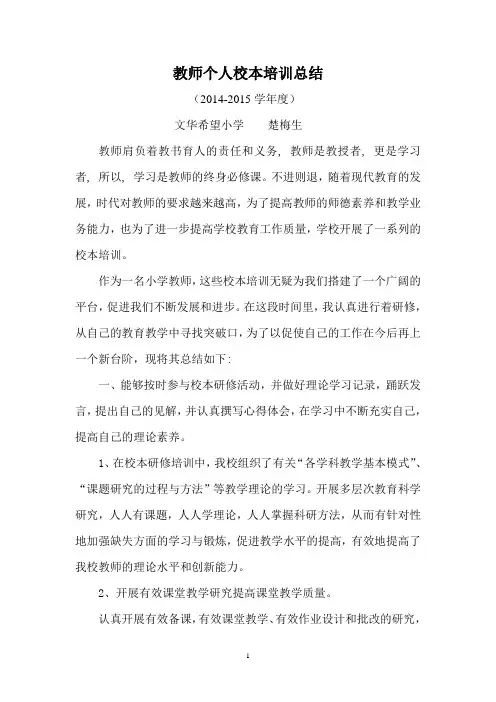 教师个人校本培训总结

（2014-2015 学年度）

文华希望小学　　楚梅生

教师肩负着教书育人的责任和义务，教师是教授者，更是学习者，所以，学习是教师的终身必修课。不进则退，随着现代教育的发展，时代对教师的要求越来越高，为了提高教师的师德素养和教学业务能力，也为了进一步提高学校教育工作质量，学校开展了一系列的校本培训。

作为一名小学教师，这些校本培训无疑为我们搭建了一个广阔的平台，促进我们不断发展和进步。在这段时间里，我认真进行着研修，从自己的教育教学中寻找突破口，为了以促使自己的工作在今后再上一个新台阶，现将其总结如下：

一、能够按时参与校本研修活动，并做好理论学习记录，踊跃发言，提出自己的见解，并认真撰写心得体会，在学习中不断充实自己，提高自己的理论素养。

1、在校本研修培训中，我校组织了有关“各学科教学基本模式”、“课题研究的过程与方法”等教学理论的学习。开展多层次教育科学研究，人人有课题，人人学理论，人人掌握科研方法，从而有针对性地加强缺失方面的学习与锻炼，促进教学水平的提高，有效地提高了我校教师的理论水平和创新能力。

2、开展有效课堂教学研究提高课堂教学质量。

认真开展有效备课，有效课堂教学、有效作业设计和批改的研究，

1